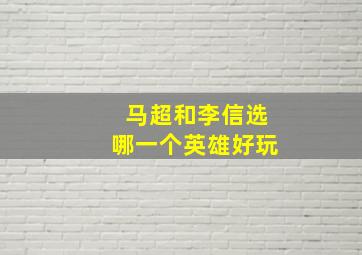 马超和李信选
哪一个英雄好玩